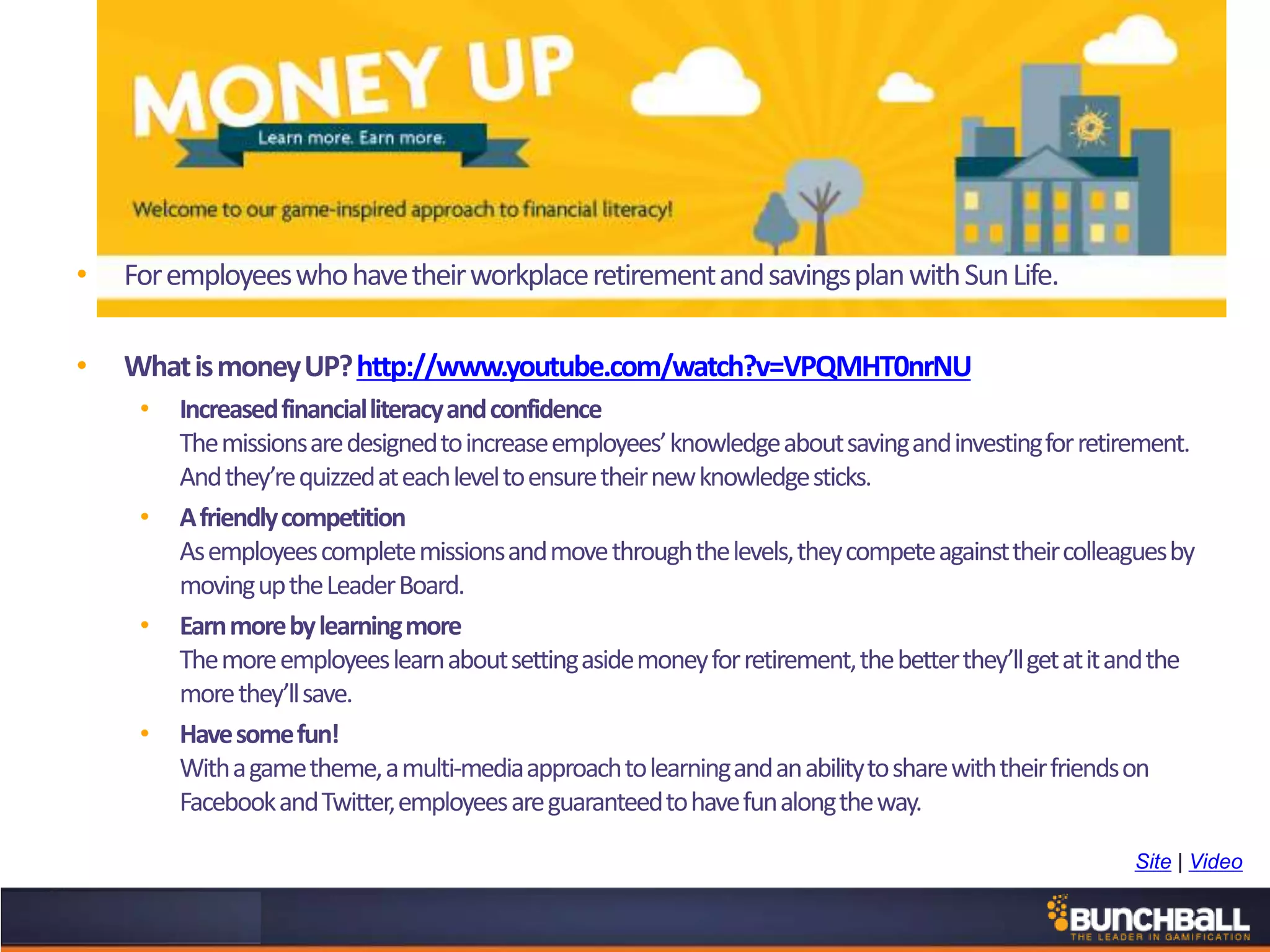 MONEY UP

Learn more. Earn more.

Welcome to our game-inspired approach to financial literacy!

• For employees who have their workplace retirement and savings plan with Sun Life.

• What is money UP? http://www.youtube.com/watch?v=VPQMHT0nrNU

• Increased financial literacy and confidence
The missions are designed to increase employees' knowledge about saving and investing for retirement. And they're quizzed at each level to ensure their new knowledge sticks.

• A friendly competition
As employees complete missions and move through the levels, they compete against their colleagues by moving up the Leader Board.

• Earn more by learning more
The more employees learn about setting aside money for retirement, the better they'll get at it and the more they'll save.

• Have some fun!
With a game theme, a multi-media approach to learning and an ability to share with their friends on Facebook and Twitter, employees are guaranteed to have fun along the way.

Site | Video

BUNCHBALL
THE LEADER IN GAMIFICATION